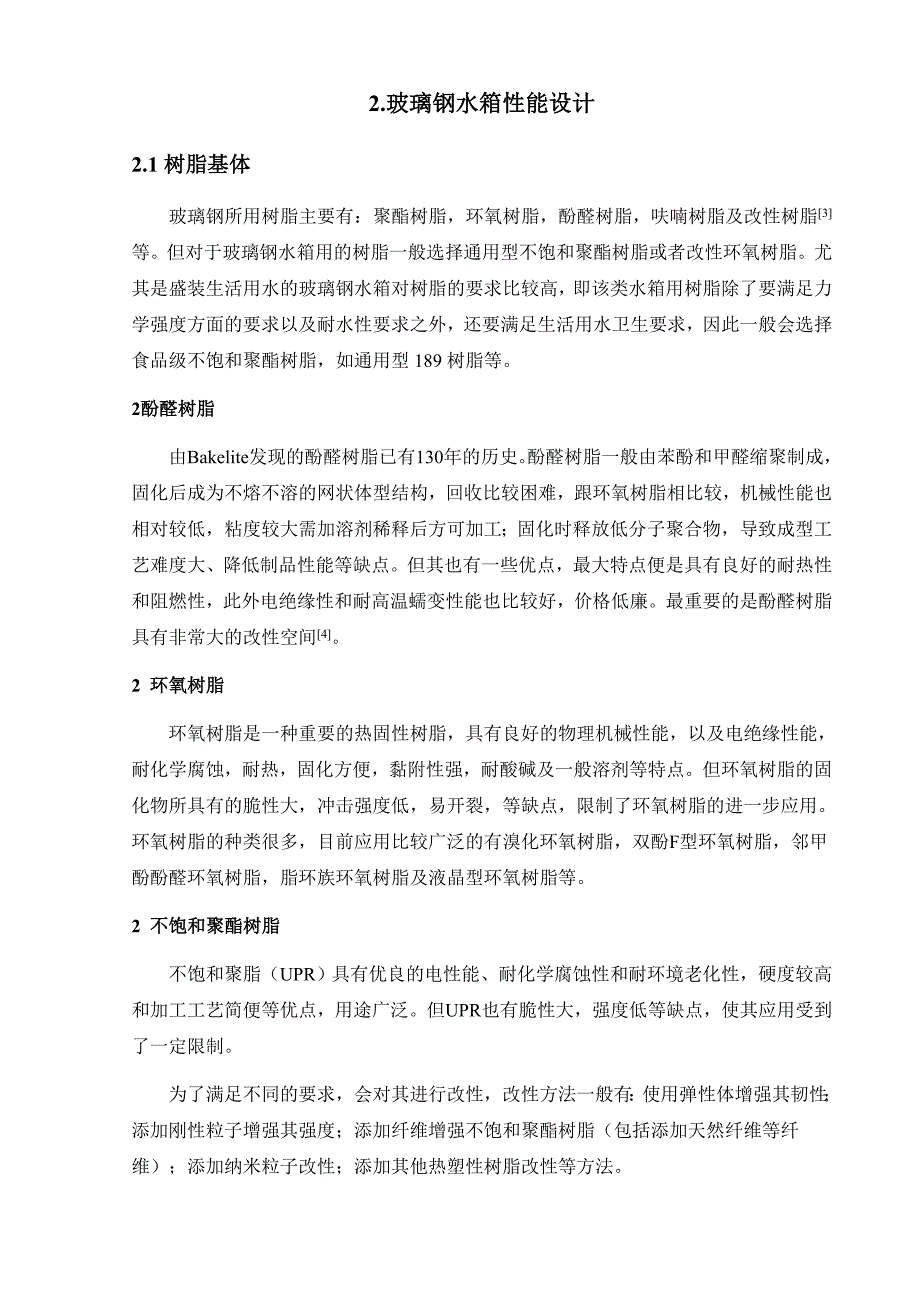 2.玻璃钢水箱性能设计

2.1 树脂基体

玻璃钢所用树脂主要有：聚酯树脂，环氧树脂，酚醛树脂，呋喃树脂及改性树脂[3]等。但对于玻璃钢水箱用的树脂一般选择通用型不饱和聚酯树脂或者改性环氧树脂。尤其是盛装生活用水的玻璃钢水箱对树脂的要求比较高，即该类水箱用树脂除了要满足力学强度方面的要求以及耐水性要求之外，还要满足生活用水卫生要求，因此一般会选择食品级不饱和聚酯树脂，如通用型 189 树脂等。

2酚醛树脂

由Bakelite发现的酚醛树脂已有130年的历史。酚醛树脂一般由苯酚和甲醛缩聚制成，固化后成为不熔不溶的网状体型结构，回收比较困难，跟环氧树脂相比较，机械性能也相对较低，粘度较大需加溶剂稀释后方可加工；固化时释放低分子聚合物，导致成型工艺难度大、降低制品性能等缺点。但其也有一些优点，最大特点便是具有良好的耐热性和阻燃性，此外电绝缘性和耐高温蠕变性能也比较好，价格低廉。最重要的是酚醛树脂具有非常大的改性空间[4]。

2 环氧树脂

环氧树脂是一种重要的热固性树脂，具有良好的物理机械性能，以及电绝缘性能，耐化学腐蚀，耐热，固化方便，黏附性强，耐酸碱及一般溶剂等特点。但环氧树脂的固化物所具有的脆性大，冲击强度低，易开裂，等缺点，限制了环氧树脂的进一步应用。环氧树脂的种类很多，目前应用比较广泛的有溴化环氧树脂，双酚F型环氧树脂，邻甲酚酚醛环氧树脂，脂环族环氧树脂及液晶型环氧树脂等。

2 不饱和聚酯树脂

不饱和聚脂（UPR）具有优良的电性能、耐化学腐蚀性和耐环境老化性，硬度较高和加工工艺简便等优点，用途广泛。但UPR也有脆性大，强度低等缺点，使其应用受到了一定限制。

为了满足不同的要求，会对其进行改性，改性方法一般有：使用弹性体增强其韧性；添加刚性粒子增强其强度；添加纤维增强不饱和聚酯树脂（包括添加天然纤维等纤维）；添加纳米粒子改性；添加其他热塑性树脂改性等方法。